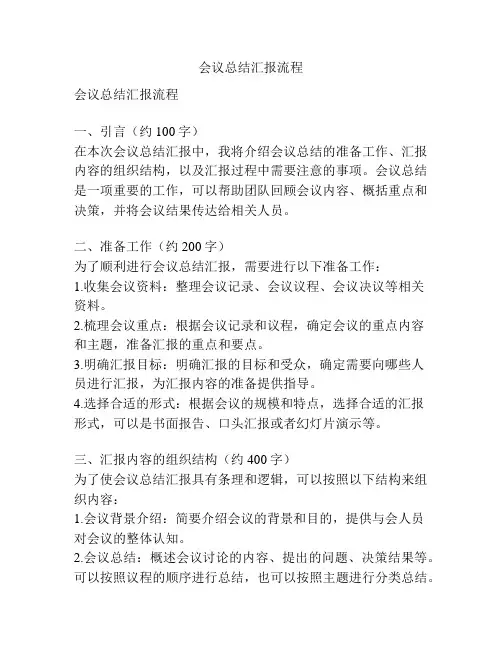 会议总结汇报流程

会议总结汇报流程

一、引言（约 100 字）
在本次会议总结汇报中，我将介绍会议总结的准备工作、汇报内容的组织结构，以及汇报过程中需要注意的事项。会议总结是一项重要的工作，可以帮助团队回顾会议内容、概括重点和决策，并将会议结果传达给相关人员。

二、准备工作（约 200 字）
为了顺利进行会议总结汇报，需要进行以下准备工作：
1.收集会议资料：整理会议记录、会议议程、会议决议等相关资料。
2.梳理会议重点：根据会议记录和议程，确定会议的重点内容和主题，准备汇报的重点和要点。
3.明确汇报目标：明确汇报的目标和受众，确定需要向哪些人员进行汇报，为汇报内容的准备提供指导。
4.选择合适的形式：根据会议的规模和特点，选择合适的汇报形式，可以是书面报告、口头汇报或者幻灯片演示等。

三、汇报内容的组织结构（约 400 字）
为了使会议总结汇报具有条理和逻辑，可以按照以下结构来组织内容：
1.会议背景介绍：简要介绍会议的背景和目的，提供与会人员对会议的整体认知。
2.会议总结：概述会议讨论的内容、提出的问题、决策结果等。可以按照议程的顺序进行总结，也可以按照主题进行分类总结。